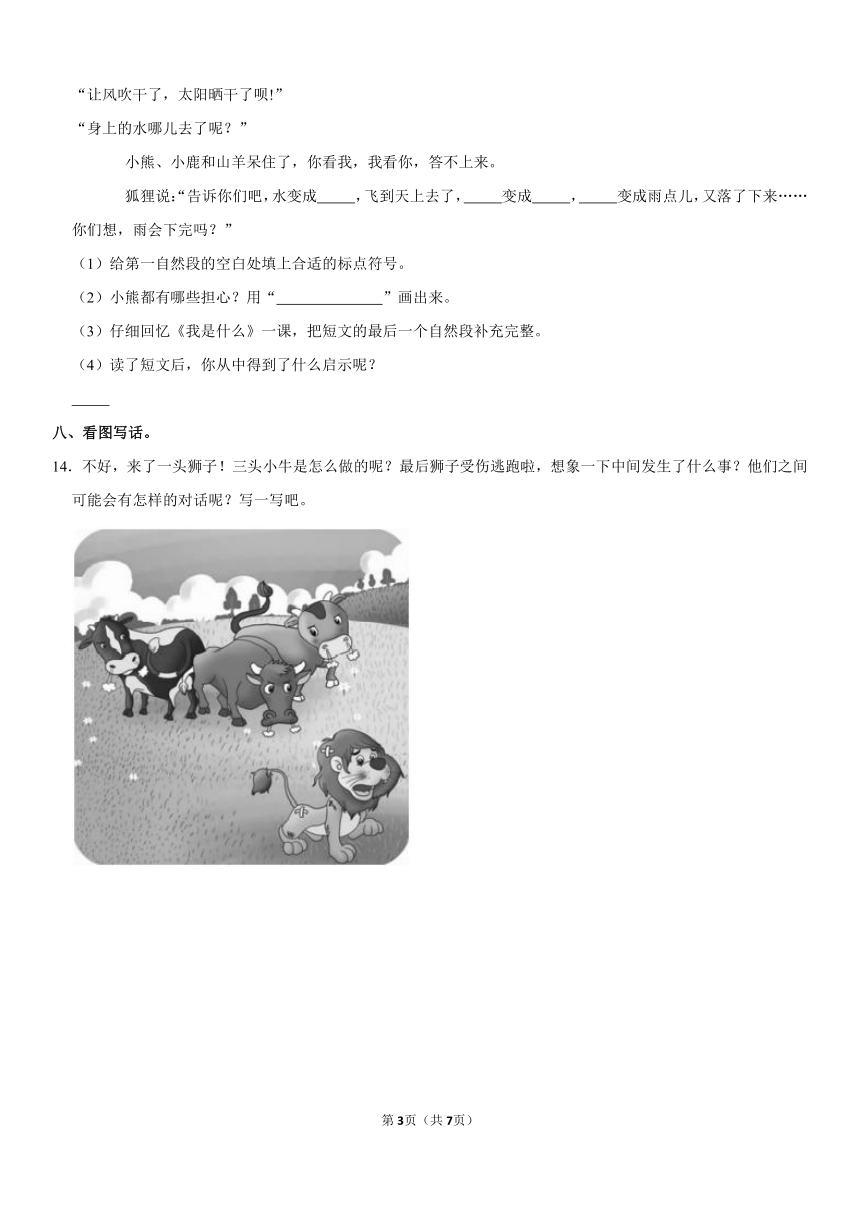 “让风吹干了，太阳晒干了呗!”

“身上的水哪儿去了呢？”

小熊、小鹿和山羊呆住了，你看我，我看你，答不上来。

狐狸说：“告诉你们吧，水变成_____，飞到天上去了，_____变成_____，_____变成雨点儿，又落了下来……你们想，雨会下完吗？”

（1）给第一自然段的空白处填上合适的标点符号。

（2）小熊都有哪些担心？用“______________”画出来。

（3）仔细回忆《我是什么》一课，把短文的最后一个自然段补充完整。

（4）读了短文后，你从中得到了什么启示呢？

_____

八、看图写话。

14．不好，来了一头狮子！三头小牛是怎么做的呢？最后狮子受伤逃跑啦，想象一下中间发生了什么事？他们之间可能会有怎样的对话呢？写一写吧。

第3页（共7页）